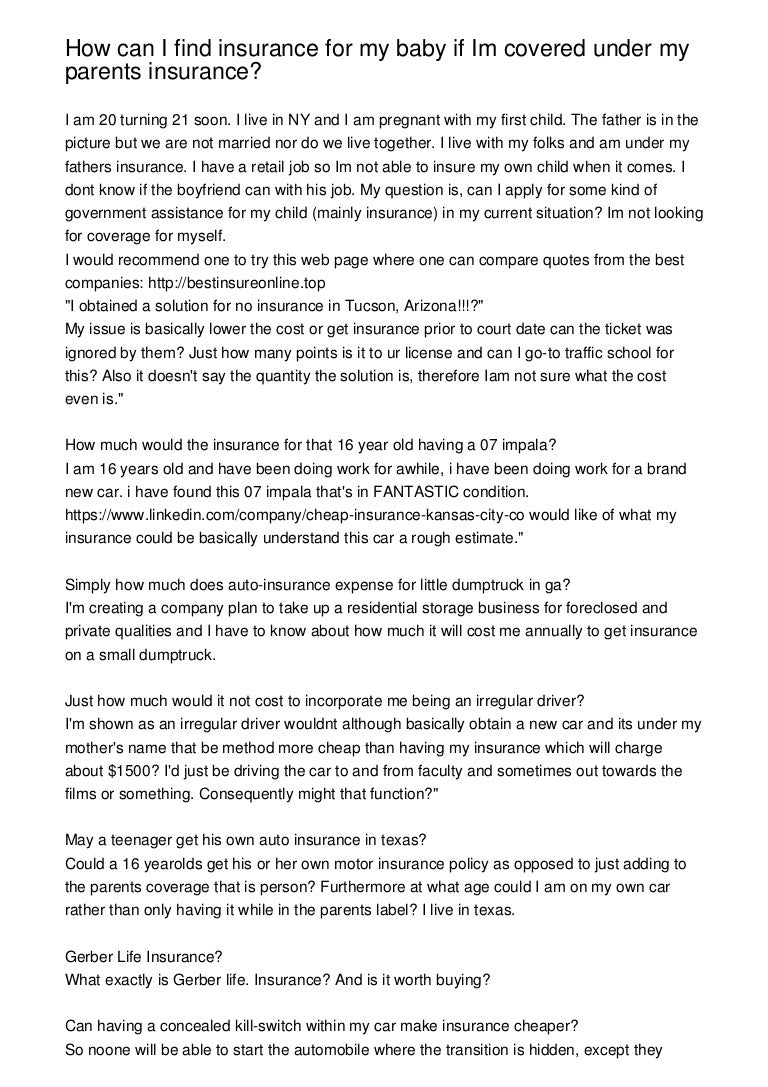 How can I find insurance for my baby if Im covered under my parents insurance?

I am 20 turning 21 soon. I live in NY and I am pregnant with my first child. The father is in the picture but we are not married nor do we live together. I live with my folks and am under my fathers insurance. I have a retail job so Im not able to insure my own child when it comes. I dont know if the boyfriend can with his job. My question is, can I apply for some kind of government assistance for my child (mainly insurance) in my current situation? Im not looking for coverage for myself.
I would recommend one to try this web page where one can compare quotes from the best companies: http://bestinsureonline.top
"I obtained a solution for no insurance in Tucson, Arizona!!!?"
My issue is basically lower the cost or get insurance prior to court date can the ticket was ignored by them? Just how many points is it to ur license and can I go-to traffic school for this? Also it doesn't say the quantity the solution is, therefore Iam not sure what the cost even is."

How much would the insurance for that 16 year old having a 07 impala?
I am 16 years old and have been doing work for awhile, i have been doing work for a brand new car. i have found this 07 impala that's in FANTASTIC condition. https://www.linkedin.com/company/cheap-insurance-kansas-city-co would like of what my insurance could be basically understand this car a rough estimate."

Simply how much does auto-insurance expense for little dumptruck in ga?
I'm creating a company plan to take up a residential storage business for foreclosed and private qualities and I have to know about how much it will cost me annually to get insurance on a small dumptruck.

Just how much would it not cost to incorporate me being an irregular driver?
I'm shown as an irregular driver wouldnt although basically obtain a new car and its under my mother's name that be method more cheap than having my insurance which will charge about $1500? I'd just be driving the car to and from faculty and sometimes out towards the films or something. Consequently might that function?"

May a teenager get his own auto insurance in texas?
Could a 16 yearolds get his or her own motor insurance policy as opposed to just adding to the parents coverage that is person? Furthermore at what age could I am on my own car rather than only having it while in the parents label? I live in texas.

Gerber Life Insurance?
What exactly is Gerber life. Insurance? And is it worth buying?

Can having a concealed kill-switch within my car make insurance cheaper?
So noone will be able to start the automobile where the transition is hidden, except they